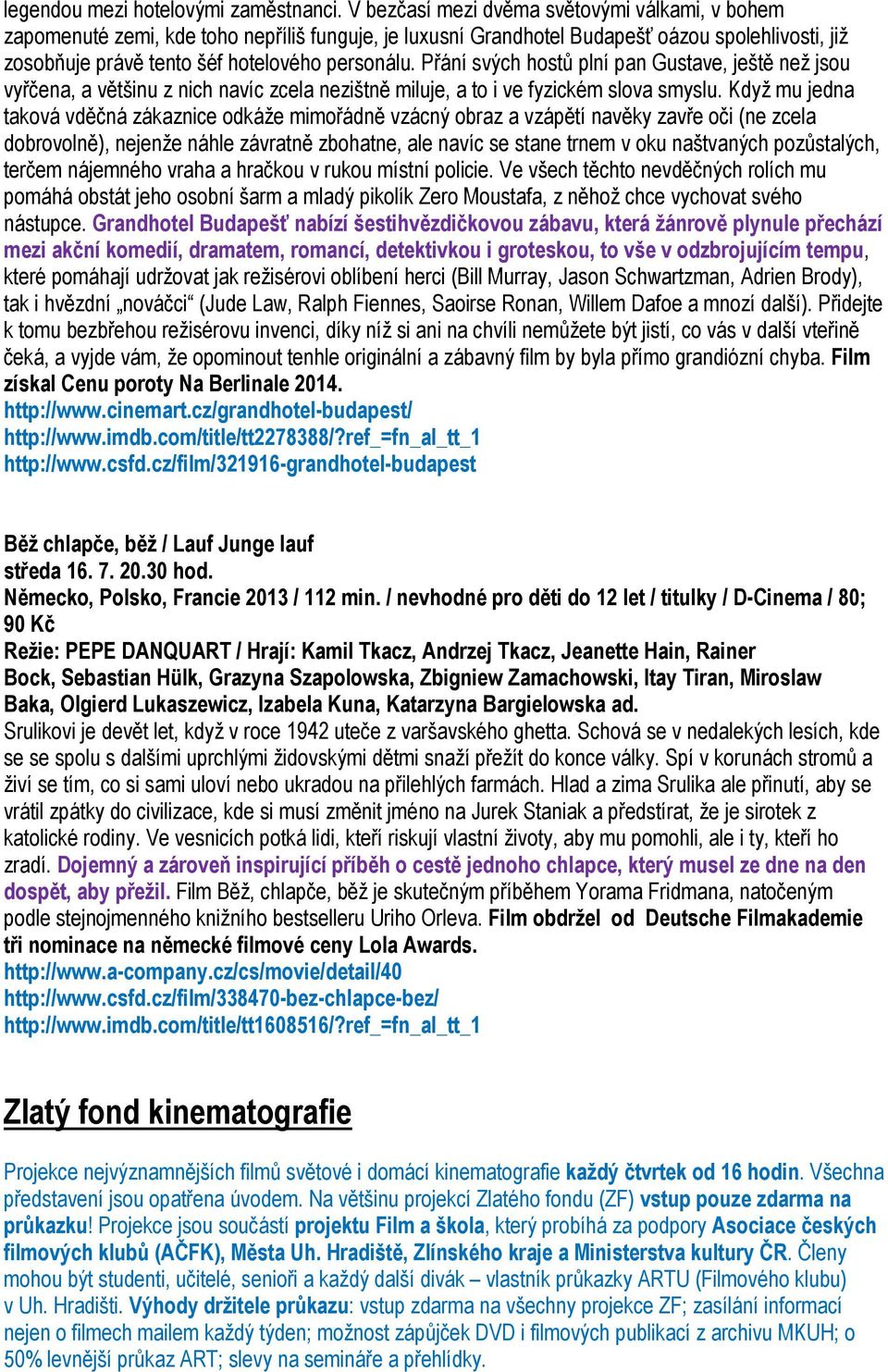 legendou mezi hotelovými zaměstnanci. V bezčasí mezi dvěma světovými válkami, v bohem zapomenuté zemi, kde toho nepříliš funguje, je luxusní Grandhotel Budapešť oázou spolehlivosti, již zosobňuje právě tento šéf hotelového personálu. Přání svých hostů plní pan Gustave, ještě než jsou vyřčena, a většinu z nich navíc zcela nezištně miluje, a to i ve fyzickém slova smyslu. Když mu jedna taková vděčná zákaznice odkáže mimořádně vzácný obraz a vzápětí navěky zavře oči (ne zcela dobrovolně), nejenže náhle závratně zbohatne, ale navíc se stane trnem v oku naštvaných pozůstalých, terčem nájemného vraha a hračkou v rukou místní policie. Ve všech těchto nevděčných rolích mu pomáhá obstát jeho osobní šarm a mladý pikolík Zero Moustafa, z něhož chce vychovat svého nástupce. Grandhotel Budapešť nabízí šestihvězdičkovou zábavu, která žánrově plynule přechází mezi akční komedií, dramatem, romancí, detektivkou i groteskou, to vše v odzbrojujícím tempu, které pomáhají udržovat jak režisérovi oblíbení herci (Bill Murray, Jason Schwartzman, Adrien Brody), tak i hvězdní „nováčci“ (Jude Law, Ralph Fiennes, Saoirse Ronan, Willem Dafoe a mnozí další). Přidejte k tomu bezbřehou režisérovu invenci, díky níž si ani na chvíli nemůžete být jistí, co vás v další vteřině čeká, a vyjde vám, že opominout tenhle originální a zábavný film by byla přímo grandiózní chyba. Film získal Cenu poroty Na Berlinale 2014.
http://www.cinemart.cz/grandhotel-budapest/
http://www.imdb.com/title/tt2278388/?ref_=fn_al_tt_1
http://www.csfd.cz/film/321916-grandhotel-budapest

Běž chlapče, běž / Lauf Junge lauf
středa 16. 7. 20.30 hod.
Německo, Polsko, Francie 2013 / 112 min. / nevhodné pro děti do 12 let / titulky / D-Cinema / 80; 90 Kč
Režie: PEPE DANQUART / Hrají: Kamil Tkacz, Andrzej Tkacz, Jeanette Hain, Rainer Bock, Sebastian Hülk, Grazyna Szapolowska, Zbigniew Zamachowski, Itay Tiran, Miroslaw Baka, Olgierd Lukaszewicz, Izabela Kuna, Katarzyna Bargielowska ad.
Srulikovi je devět let, když v roce 1942 uteče z varšavského ghetta. Schová se v nedalekých lesích, kde se se spolu s dalšími uprchlými židovskými dětmi snaží přežít do konce války. Spí v korunách stromů a živí se tím, co si sami uloví nebo ukradou na přilehlých farmách. Hlad a zima Srulika ale přinutí, aby se vrátil zpátky do civilizace, kde si musí změnit jméno na Jurek Staniak a předstírat, že je sirotek z katolické rodiny. Ve vesnicích potká lidi, kteří riskují vlastní životy, aby mu pomohli, ale i ty, kteří ho zradí. Dojemný a zároveň inspirující příběh o cestě jednoho chlapce, který musel ze dne na den dospět, aby přežil. Film Běž, chlapče, běž je skutečným příběhem Yorama Fridmana, natočeným podle stejnojmenného knižního bestselleru Uriho Orleva. Film obdržel od Deutsche Filmakademie tři nominace na německé filmové ceny Lola Awards.
http://www.a-company.cz/cs/movie/detail/40
http://www.csfd.cz/film/338470-bez-chlapce-bez/
http://www.imdb.com/title/tt1608516/?ref_=fn_al_tt_1

Zlatý fond kinematografie

Projekce nejvýznamnějších filmů světové i domácí kinematografie každý čtvrtek od 16 hodin. Všechna představení jsou opatřena úvodem. Na většinu projekcí Zlatého fondu (ZF) vstup pouze zdarma na průkazku! Projekce jsou součástí projektu Film a škola, který probíhá za podpory Asociace českých filmových klubů (AČFK), Města Uh. Hradiště, Zlínského kraje a Ministerstva kultury ČR. Členy mohou být studenti, učitelé, senioři a každý další divák – vlastník průkazky ARTU (Filmového klubu) v Uh. Hradišti. Výhody držitele průkazu: vstup zdarma na všechny projekce ZF; zasílání informací nejen o filmech mailem každý týden; možnost zápůjček DVD i filmových publikací z archivu MKUH; o 50% levnější průkaz ART; slevy na semináře a přehlídky.